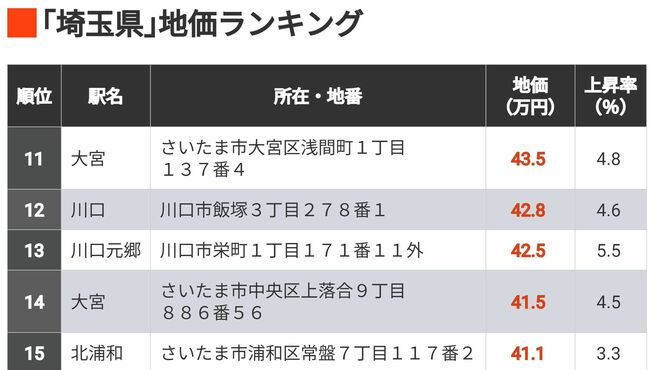 「埼玉県」地価ランキング

| 順位 | 駅名 | 所在・地番 | 地価（万円） | 上昇率（%） |
|---|---|---|---|---|
| 11 | 大宮 | さいたま市大宮区浅間町１丁目１３７番４ | 43.5 | 4.8 |
| 12 | 川口 | 川口市飯塚３丁目２７８番１ | 42.8 | 4.6 |
| 13 | 川口元郷 | 川口市栄町１丁目１７１番１１外 | 42.5 | 5.5 |
| 14 | 大宮 | さいたま市中央区上落合９丁目８８６番５６ | 41.5 | 4.5 |
| 15 | 北浦和 | さいたま市浦和区常盤７丁目１１７番２ | 41.1 | 3.3 |